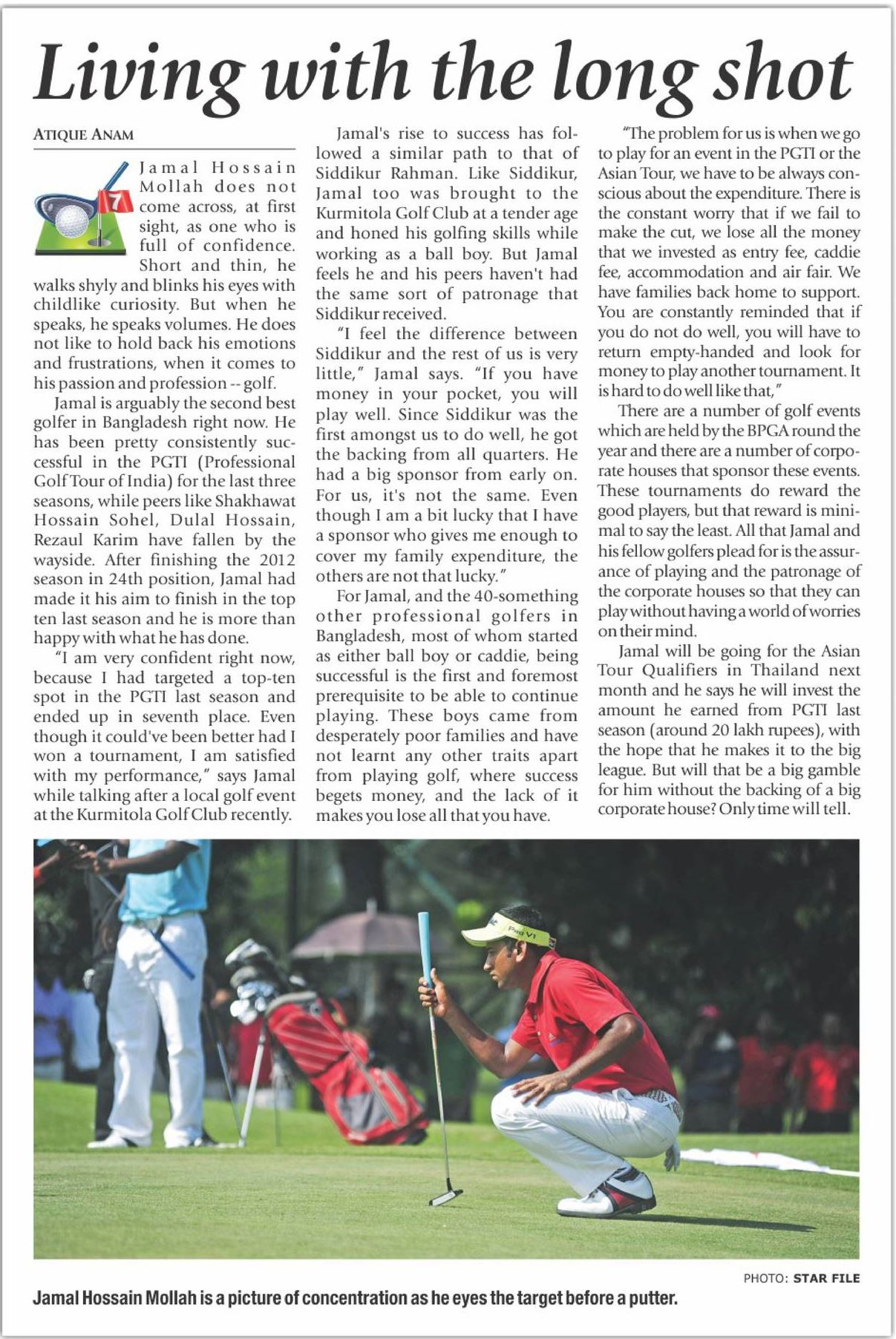 Living with the long shot

ATIQUE ANAM

7

Jamal Hossain Mollah does not come across, at first sight, as one who is full of confidence. Short and thin, he walks shyly and blinks his eyes with childlike curiosity. But when he speaks, he speaks volumes. He does not like to hold back his emotions and frustrations, when it comes to his passion and profession -- golf.

Jamal is arguably the second best golfer in Bangladesh right now. He has been pretty consistently successful in the PGTI (Professional Golf Tour of India) for the last three seasons, while peers like Shakhawat Hossain Sohel, Dulal Hossain, Rezaul Karim have fallen by the wayside. After finishing the 2012 season in 24th position, Jamal had made it his aim to finish in the top ten last season and he is more than happy with what he has done.

"I am very confident right now, because I had targeted a top-ten spot in the PGTI last season and ended up in seventh place. Even though it could've been better had I won a tournament, I am satisfied with my performance," says Jamal while talking after a local golf event at the Kurmitola Golf Club recently.

Jamal's rise to success has followed a similar path to that of Siddikur Rahman. Like Siddikur, Jamal too was brought to the Kurmitola Golf Club at a tender age and honed his golfing skills while working as a ball boy. But Jamal feels he and his peers haven't had the same sort of patronage that Siddikur received.

"I feel the difference between Siddikur and the rest of us is very little," Jamal says. "If you have money in your pocket, you will play well. Since Siddikur was the first amongst us to do well, he got the backing from all quarters. He had a big sponsor from early on. For us, it's not the same. Even though I am a bit lucky that I have a sponsor who gives me enough to cover my family expenditure, the others are not that lucky."

For Jamal, and the 40-something other professional golfers in Bangladesh, most of whom started as either ball boy or caddie, being successful is the first and foremost prerequisite to be able to continue playing. These boys came from desperately poor families and have not learnt any other traits apart from playing golf, where success begets money, and the lack of it makes you lose all that you have.

"The problem for us is when we go to play for an event in the PGTI or the Asian Tour, we have to be always conscious about the expenditure. There is the constant worry that if we fail to make the cut, we lose all the money that we invested as entry fee, caddie fee, accommodation and air fair. We have families back home to support. You are constantly reminded that if you do not do well, you will have to return empty-handed and look for money to play another tournament. It is hard to do well like that,"

There are a number of golf events which are held by the BPGA round the year and there are a number of corporate houses that sponsor these events. These tournaments do reward the good players, but that reward is minimal to say the least. All that Jamal and his fellow golfers plead for is the assurance of playing and the patronage of the corporate houses so that they can play without having a world of worries on their mind.

Jamal will be going for the Asian Tour Qualifiers in Thailand next month and he says he will invest the amount he earned from PGTI last season (around 20 lakh rupees), with the hope that he makes it to the big league. But will that be a big gamble for him without the backing of a big corporate house? Only time will tell.

Pro V1

PHOTO: STAR FILE

Jamal Hossain Mollah is a picture of concentration as he eyes the target before a putter.